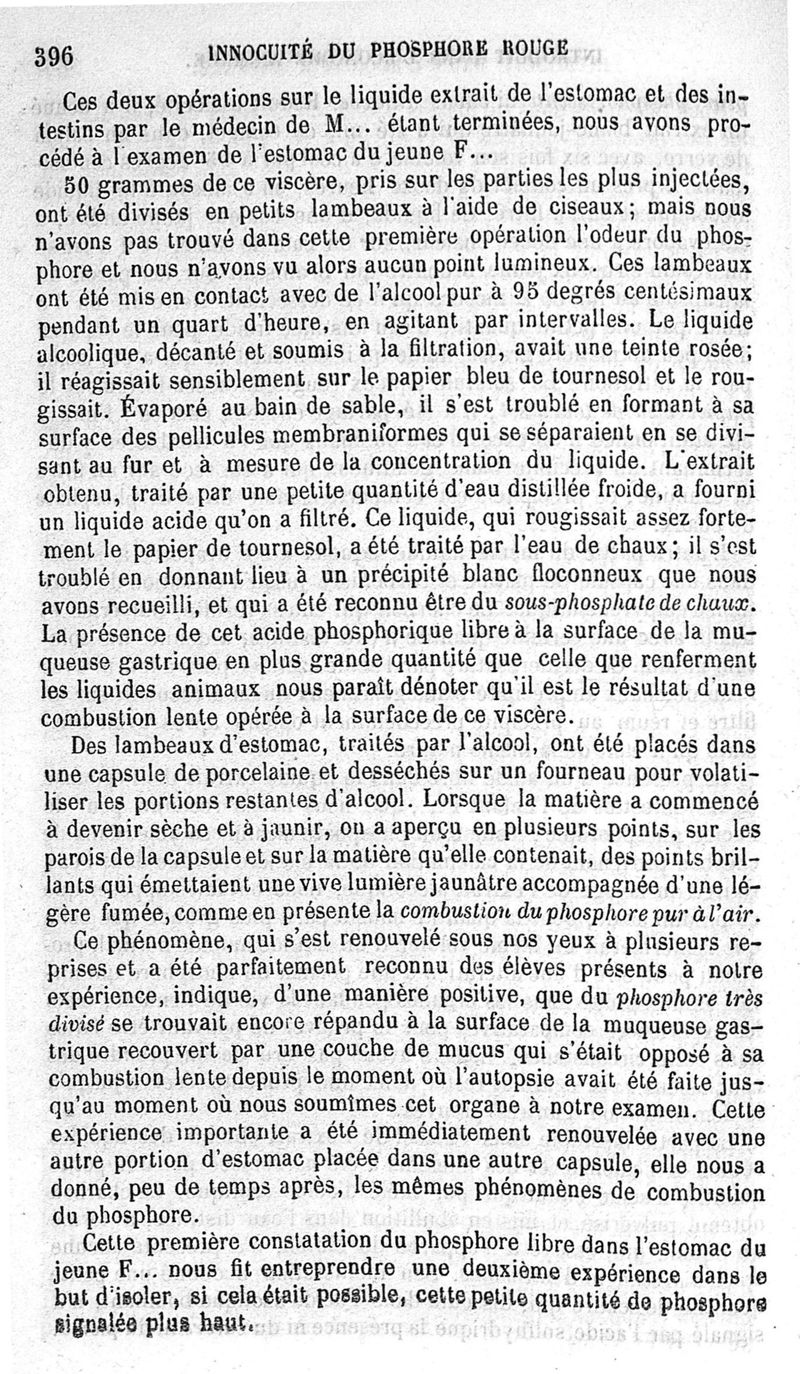 396 INNOCUITÉ DU PHOSPHORE ROUGE

Ces deux opérations sur le liquide extrait de l'estomac et des intestins par le médecin de M... étant terminées, nous avons procédé à l'examen de l'estomac du jeune F...

50 grammes de ce viscère, pris sur les parties les plus injectées, ont été divisés en petits lambeaux à l'aide de ciseaux; mais nous n'avons pas trouvé dans cette première opération l'odeur du phosphore et nous n'avons vu alors aucun point lumineux. Ces lambeaux ont été mis en contact avec de l'alcool pur à 95 degrés centésimaux pendant un quart d'heure, en agitant par intervalles. Le liquide alcoolique, décanté et soumis à la filtration, avait une teinte rosée; il réagissait sensiblement sur le papier bleu de tournesol et le rougissait. Évaporé au bain de sable, il s'est troublé en formant à sa surface des pellicules membraniformes qui se séparaient en se divisant au fur et à mesure de la concentration du liquide. L'extrait obtenu, traité par une petite quantité d'eau distillée froide, a fourni un liquide acide qu'on a filtré. Ce liquide, qui rougissait assez fortement le papier de tournesol, a été traité par l'eau de chaux; il s'est troublé en donnant lieu à un précipité blanc floconneux que nous avons recueilli, et qui a été reconnu être du sous-phosphate de chaux. La présence de cet acide phosphorique libre à la surface de la muqueuse gastrique en plus grande quantité que celle que renferment les liquides animaux nous paraît dénoter qu'il est le résultat d'une combustion lente opérée à la surface de ce viscère.

Des lambeaux d'estomac, traités par l'alcool, ont été placés dans une capsule de porcelaine et desséchés sur un fourneau pour volatiliser les portions restantes d'alcool. Lorsque la matière a commencé à devenir sèche et à jaunir, on a aperçu en plusieurs points, sur les parois de la capsule et sur la matière qu'elle contenait, des points brillants qui émettaient une vive lumière jaunâtre accompagnée d'une légère fumée, comme en présente la combustion du phosphore pur à l'air.

Ce phénomène, qui s'est renouvelé sous nos yeux à plusieurs reprises et a été parfaitement reconnu des élèves présents à notre expérience, indique, d'une manière positive, que du phosphore très divisé se trouvait encore répandu à la surface de la muqueuse gastrique recouvert par une couche de mucus qui s'était opposé à sa combustion lente depuis le moment où l'autopsie avait été faite jusqu'au moment où nous soumîmes cet organe à notre examen. Cette expérience importante a été immédiatement renouvelée avec une autre portion d'estomac placée dans une autre capsule, elle nous a donné, peu de temps après, les mêmes phénomènes de combustion du phosphore.

Cette première constatation du phosphore libre dans l'estomac du jeune F... nous fit entreprendre une deuxième expérience dans le but d'isoler, si cela était possible, cette petite quantité de phosphore signalée plus haut.